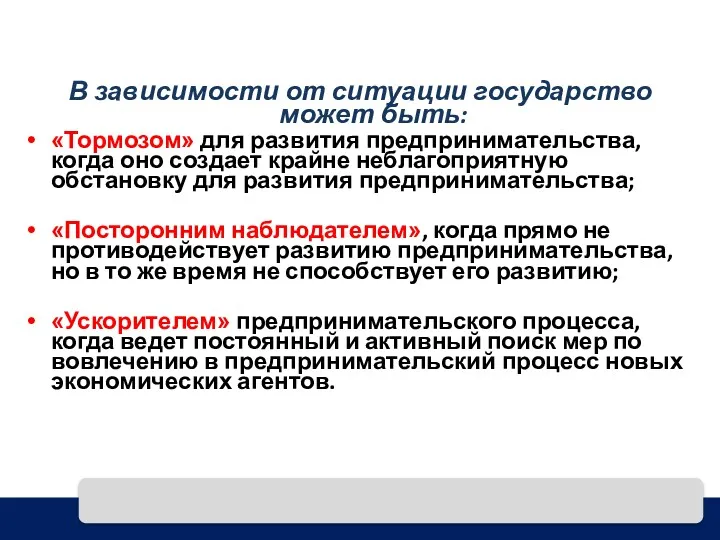 В зависимости от ситуации государство может быть:

• «Тормозом» для развития предпринимательства, когда оно создает крайне неблагоприятную обстановку для развития предпринимательства;

• «Посторонним наблюдателем», когда прямо не противодействует развитию предпринимательства, но в то же время не способствует его развитию;

• «Ускорителем» предпринимательского процесса, когда ведет постоянный и активный поиск мер по вовлечению в предпринимательский процесс новых экономических агентов.